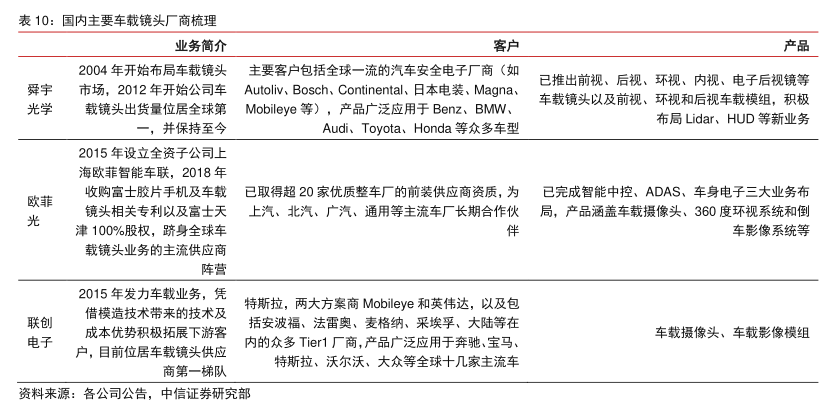 表 10：国内主要车载镜头厂商梳理

| | 业务简介 | 客户 | 产品 |
|---|---|---|---|
| 舜宇光学 | 2004 年开始布局车载镜头市场，2012 年开始公司车载镜头出货量位居全球第一，并保持至今 | 主要客户包括全球一流的汽车安全电子厂商（如 Autoliv、Bosch、Continental、日本电装、Magna、Mobileye 等），产品广泛应用于 Benz、BMW、Audi、Toyota、Honda 等众多车型 | 已推出前视、后视、环视、内视、电子后视镜等车载镜头以及前视、环视和后视车载模组，积极布局 Lidar、HUD 等新业务 |
| 欧菲光 | 2015 年设立全资子公司上海欧菲智能车联，2018 年收购富士胶片手机及车载镜头相关专利以及富士天津 100%股权，跻身全球车载镜头业务的主流供应商阵营 | 已取得超 20 家优质整车厂的前装供应商资质，为上汽、北汽、广汽、通用等主流车厂长期合作伙伴 | 已完成智能中控、ADAS、车身电子三大业务布局，产品涵盖车载摄像头、360 度环视系统和倒车影像系统等 |
| 联创电子 | 2015 年发力车载业务，凭借模造技术带来的技术及成本优势积极拓展下游客户，目前位居车载镜头供应商第一梯队 | 特斯拉，两大方案商 Mobileye 和英伟达，以及包括安波福、法雷奥、麦格纳、采埃孚、大陆等在内的众多 Tier1 厂商，产品广泛应用于奔驰、宝马、特斯拉、沃尔沃、大众等全球十几家主流车 | 车载摄像头、车载影像模组 |

资料来源：各公司公告，中信证券研究部